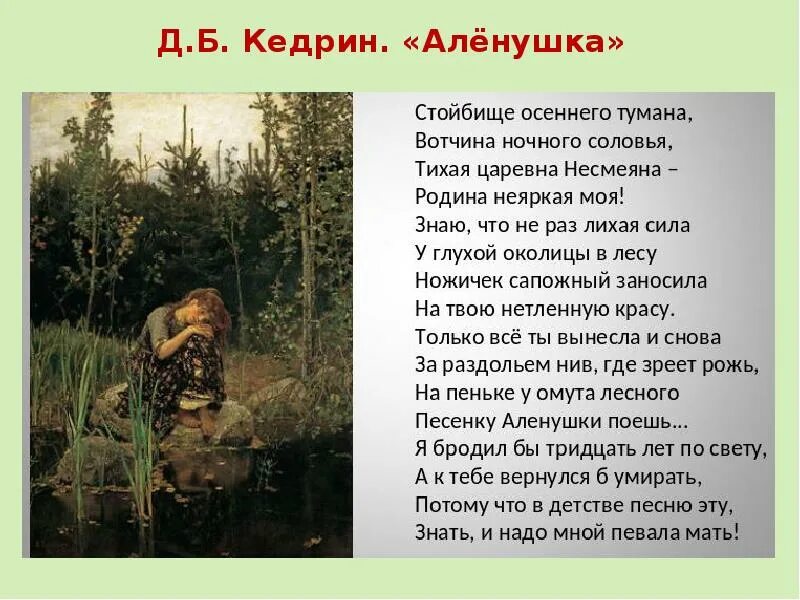 Д.Б. Кедрин. «Алёнушка»

Стойбище осеннего тумана,
Вотчина ночного соловья,
Тихая царевна Несмеяна –
Родина неяркая моя!
Знаю, что не раз лихая сила
У глухой околицы в лесу
Ножичек сапожный заносила
На твою нетленную красу.
Только всё ты вынесла и снова
За раздольем нив, где зреет рожь,
На пеньке у омута лесного
Песенку Аленушки поешь...
Я бродил бы тридцать лет по свету,
А к тебе вернулся б умирать,
Потому что в детстве песню эту,
Знать, и надо мной певала мать!